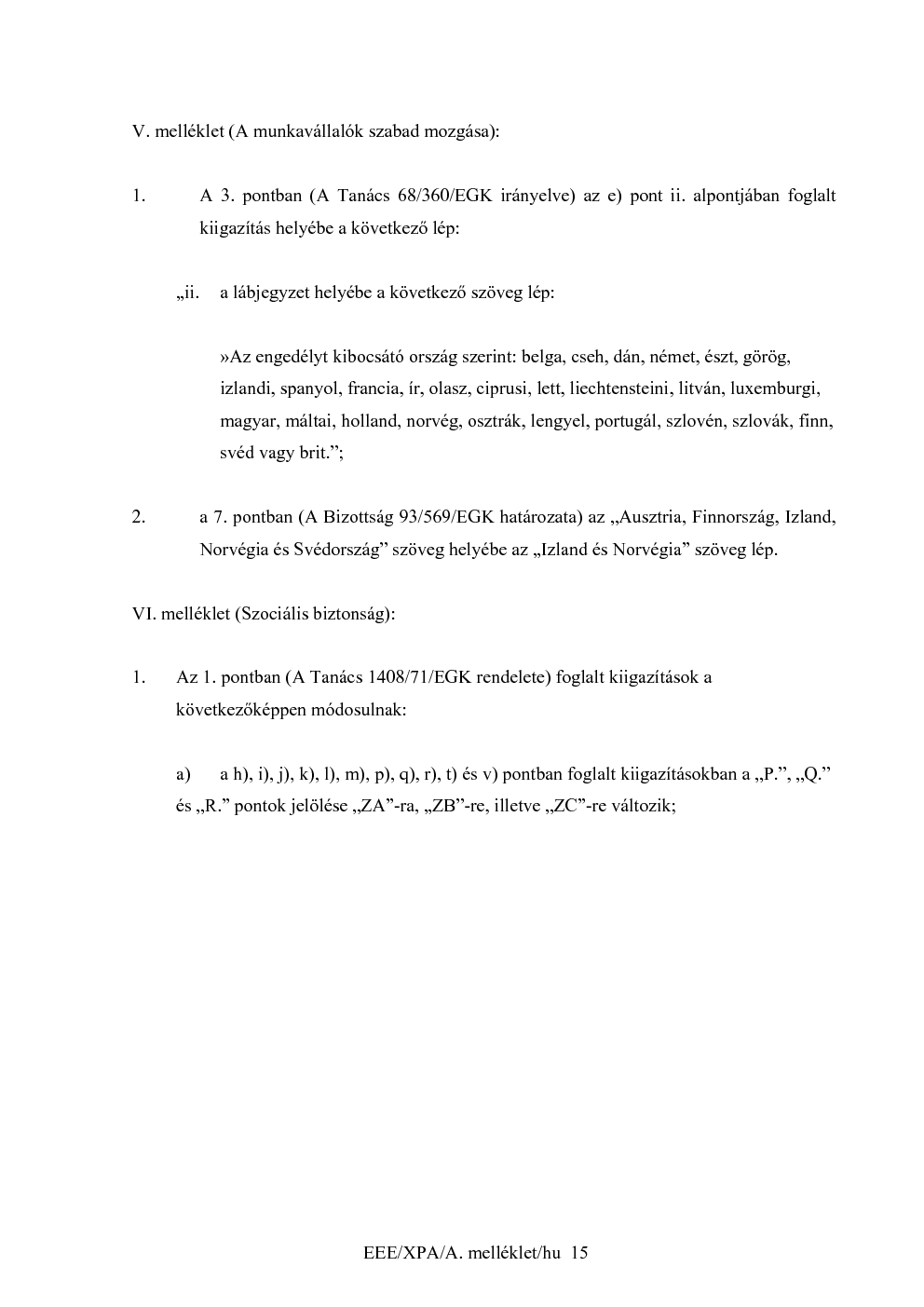 V. melléklet (A munkavállalók szabad mozgása):

1. A 3. pontban (A Tanács 68/360/EGK irányelve) az e) pont ii. alpontjában foglalt kiigazítás helyébe a következő lép:

„ii. a lábjegyzet helyébe a következő szöveg lép:

»Az engedélyt kibocsátó ország szerint: belga, cseh, dán, német, észt, görög, izlandi, spanyol, francia, ír, olasz, ciprusi, lett, liechtensteini, litván, luxemburgi, magyar, máltai, holland, norvég, osztrák, lengyel, portugál, szlovén, szlovák, finn, svéd vagy brit.”;

2. a 7. pontban (A Bizottság 93/569/EGK határozata) az „Ausztria, Finnország, Izland, Norvégia és Svédország” szöveg helyébe az „Izland és Norvégia” szöveg lép.

VI. melléklet (Szociális biztonság):

1. Az 1. pontban (A Tanács 1408/71/EGK rendelete) foglalt kiigazítások a következőképpen módosulnak:

a) a h), i), j), k), l), m), p), q), r), t) és v) pontban foglalt kiigazításokban a „P.”, „Q.” és „R.” pontok jelölése „ZA”-ra, „ZB”-re, illetve „ZC”-re változik;

EEE/XPA/A. melléklet/hu 15